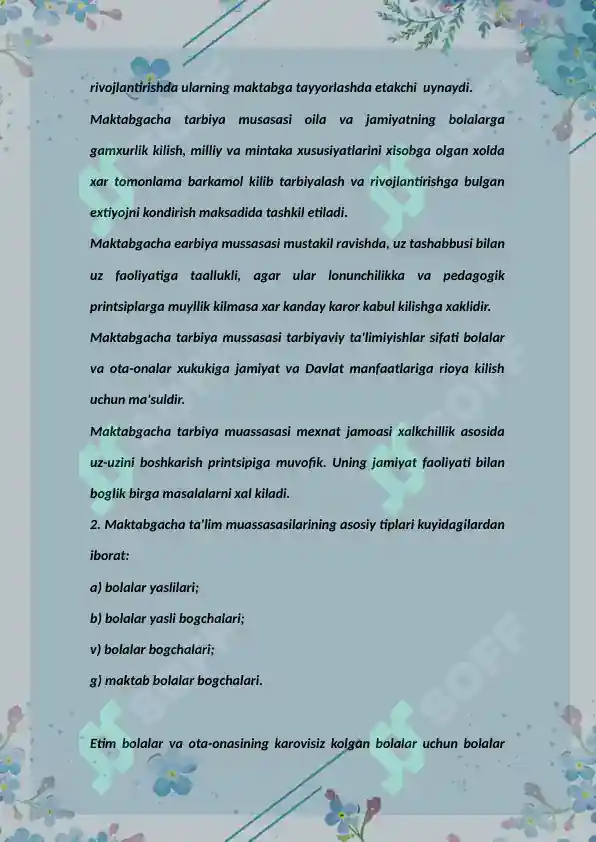 rivojlantirishda ularning maktabga tayyorlashda etakchi uynaydi.

Maktabgacha tarbiya musasasi oila va jamiyatning bolalarga gamxurlik kilish, milliy va mintaka xususiyatlarini xisobga olgan xolda xar tomonlama barkamol kilib tarbiyalash va rivojlantirishga bulgan extiyojni kondirish maksadida tashkil etiladi.

Maktabgacha earbiya mussasasi mustakil ravishda, uz tashabbusi bilan uz faoliyatiga taallukli, agar ular lonunchilikka va pedagogik printsiplarga muyllik kilmasa xar kanday karor kabul kilishga xaklidir.

Maktabgacha tarbiya mussasasi tarbiyaviy ta'limiyishlar sifati bolalar va ota-onalar xukukiga jamiyat va Davlat manfaatlariga rioya kilish uchun ma'suldir.

Maktabgacha tarbiya muassasasi mexnat jamoasi xalkchillik asosida uz-uzini boshkarish printsipiga muvofik. Uning jamiyat faoliyati bilan boglik birga masalalarni xal kiladi.

2. Maktabgacha ta'lim muassasasilarining asosiy tiplari kuyidagilardan iborat:

a) bolalar yaslilari;

b) bolalar yasli bogchalari;

v) bolalar bogchalari;

g) maktab bolalar bogchalari.

Etim bolalar va ota-onasining karovisiz kolgan bolalar uchun bolalar